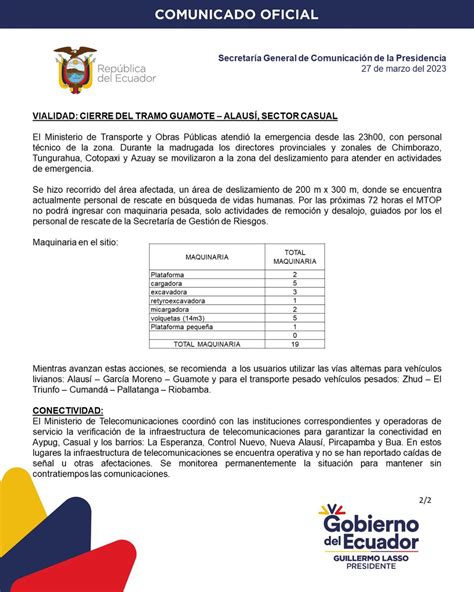 COMUNICADO OFICIAL

República del Ecuador

Secretaría General de Comunicación de la Presidencia
27 de marzo del 2023

VIALIDAD: CIERRE DEL TRAMO GUAMOTE – ALAUSÍ, SECTOR CASUAL

El Ministerio de Transporte y Obras Públicas atendió la emergencia desde las 23h00, con personal técnico de la zona. Durante la madrugada los directores provinciales y zonales de Chimborazo, Tungurahua, Cotopaxi y Azuay se movilizaron a la zona del deslizamiento para atender en actividades de emergencia.

Se hizo recorrido del área afectada, un área de deslizamiento de 200 m x 300 m, donde se encuentra actualmente personal de rescate en búsqueda de vidas humanas. Por las próximas 72 horas el MTOP no podrá ingresar con maquinaria pesada, solo actividades de remoción y desalojo, guiados por los el personal de rescate de la Secretaría de Gestión de Riesgos.

Maquinaria en el sitio:

| MAQUINARIA | TOTAL MAQUINARIA |
|---|---|
| Plataforma | 2 |
| cargadora | 5 |
| excavadora | 3 |
| retyroexcavadora | 1 |
| micargadora | 2 |
| volquetas (14m3) | 5 |
| Plataforma pequeña | 1 |
| | 0 |
| TOTAL MAQUINARIA | 19 |

Mientras avanzan estas acciones, se recomienda a los usuarios utilizar las vías alternas para vehículos livianos: Alausí – García Moreno – Guamote y para el transporte pesado vehículos pesados: Zhud – El Triunfo – Cumandá – Pallatanga – Riobamba.

CONECTIVIDAD:
El Ministerio de Telecomunicaciones coordinó con las instituciones correspondientes y operadoras de servicio la verificación de la infraestructura de telecomunicaciones para garantizar la conectividad en Aypug, Casual y los barrios: La Esperanza, Control Nuevo, Nueva Alausí, Pircapamba y Bua. En estos lugares la infraestructura de telecomunicaciones se encuentra operativa y no se han reportado caídas de señal u otras afectaciones. Se monitorea permanentemente la situación para mantener sin contratiempos las comunicaciones.

2/2

Gobierno del Ecuador
GUILLERMO LASSO
PRESIDENTE